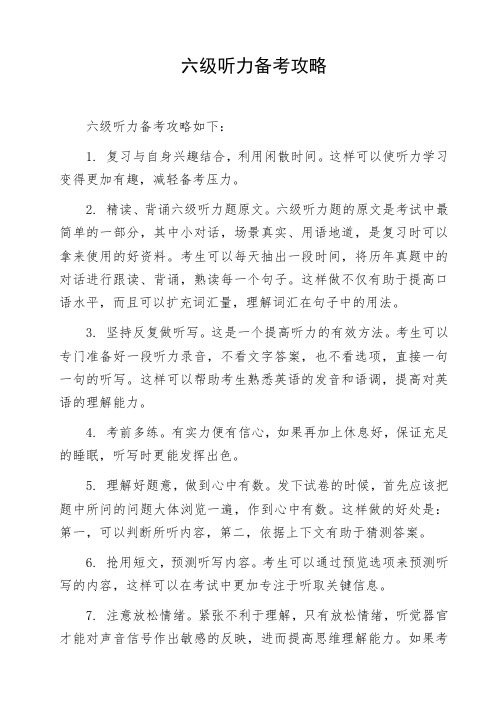 六级听力备考攻略

六级听力备考攻略如下：

1. 复习与自身兴趣结合，利用闲散时间。这样可以使听力学习变得更加有趣，减轻备考压力。

2. 精读、背诵六级听力题原文。六级听力题的原文是考试中最简单的一部分，其中小对话，场景真实、用语地道，是复习时可以拿来使用的好资料。考生可以每天抽出一段时间，将历年真题中的对话进行跟读、背诵，熟读每一个句子。这样做不仅有助于提高口语水平，而且可以扩充词汇量，理解词汇在句子中的用法。

3. 坚持反复做听写。这是一个提高听力的有效方法。考生可以专门准备好一段听力录音，不看文字答案，也不看选项，直接一句一句的听写。这样可以帮助考生熟悉英语的发音和语调，提高对英语的理解能力。

4. 考前多练。有实力便有信心，如果再加上休息好，保证充足的睡眠，听写时更能发挥出色。

5. 理解好题意，做到心中有数。发下试卷的时候，首先应该把题中所问的问题大体浏览一遍，作到心中有数。这样做的好处是：第一，可以判断所听内容，第二，依据上下文有助于猜测答案。

6. 抢用短文，预测听写内容。考生可以通过预览选项来预测听写的内容，这样可以在考试中更加专注于听取关键信息。

7. 注意放松情绪。紧张不利于理解，只有放松情绪，听觉器官才能对声音信号作出敏感的反映，进而提高思维理解能力。如果考